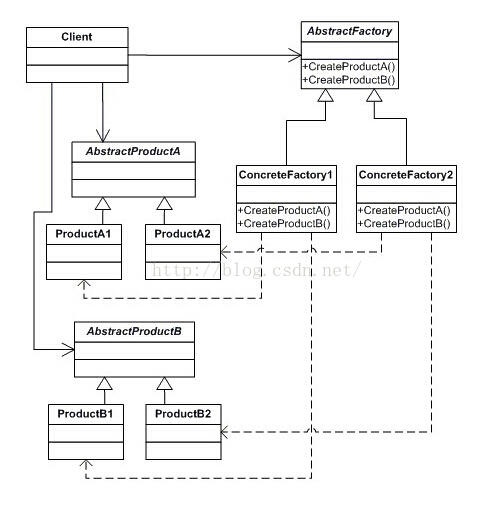 Client

AbstractFactory
+CreateProductA()
+CreateProductB()

AbstractProductA

ConcreteFactory1
+CreateProductA()
+CreateProductB()

ConcreteFactory2
+CreateProductA()
+CreateProductB()

ProductA1

ProductA2

http://blog.csdn.net/

AbstractProductB

ProductB1

ProductB2